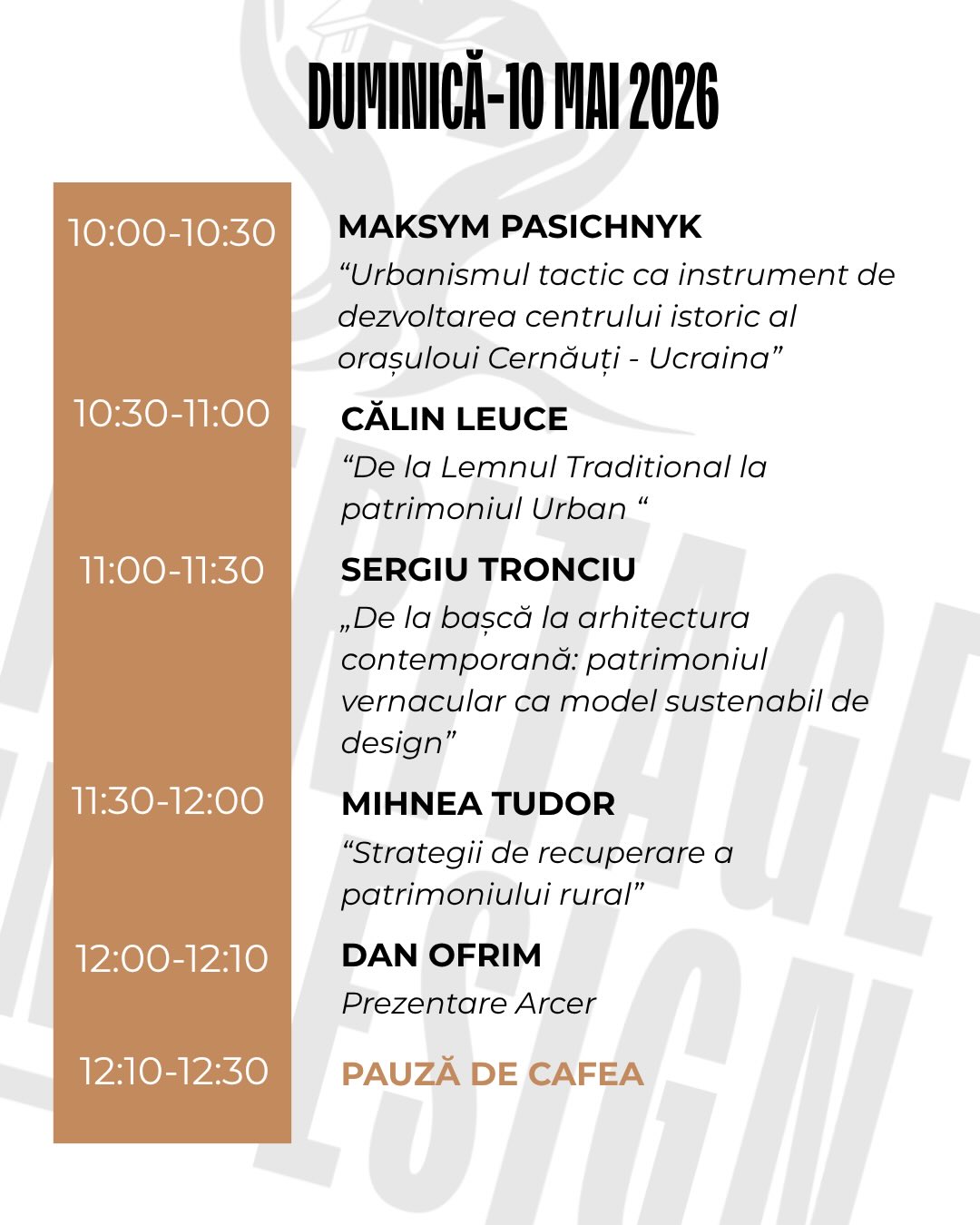 DUMINICĂ-10 MAI 2026

10:00-10:30

MAKSYM PASICHNYK

"Urbanismul tactic ca instrument de dezvoltarea centrului istoric al orașuloui Cernăuți - Ucraina"

10:30-11:00

CĂLIN LEUCE

"De la Lemnul Traditional la patrimoniul Urban "

11:00-11:30

SERGIU TRONCIU

„De la bașcă la arhitectura contemporană: patrimoniul vernacular ca model sustenabil de design"

11:30-12:00

MIHNEA TUDOR

"Strategii de recuperare a patrimoniului rural"

12:00-12:10

DAN OFRIM

Prezentare Arcer

12:10-12:30

PAUZĂ DE CAFEA

HERITAGE DESIGN